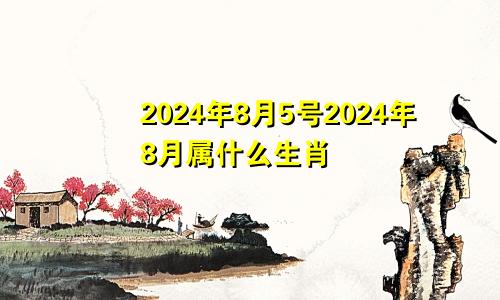 2024年8月5号2024年8月属什么生肖